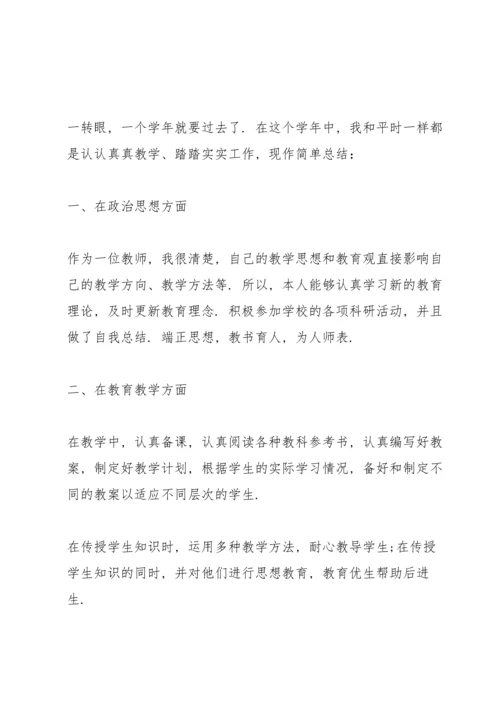 一转眼，一个学年就要过去了．在这个学年中，我和平时一样都是认认真真教学、踏踏实实工作，现作简单总结：

一、在政治思想方面

作为一位教师，我很清楚，自己的教学思想和教育观直接影响自己的教学方向、教学方法等．所以，本人能够认真学习新的教育理论，及时更新教育理念．积极参加学校的各项科研活动，并且做了自我总结．端正思想，教书育人，为人师表．

二、在教育教学方面

在教学中，认真备课，认真阅读各种教科参考书，认真编写好教案，制定好教学计划，根据学生的实际学习情况，备好和制定不同的教案以适应不同层次的学生．

在传授学生知识时，运用多种教学方法，耐心教导学生；在传授学生知识的同时，并对他们进行思想教育，教育优生帮助后进生．